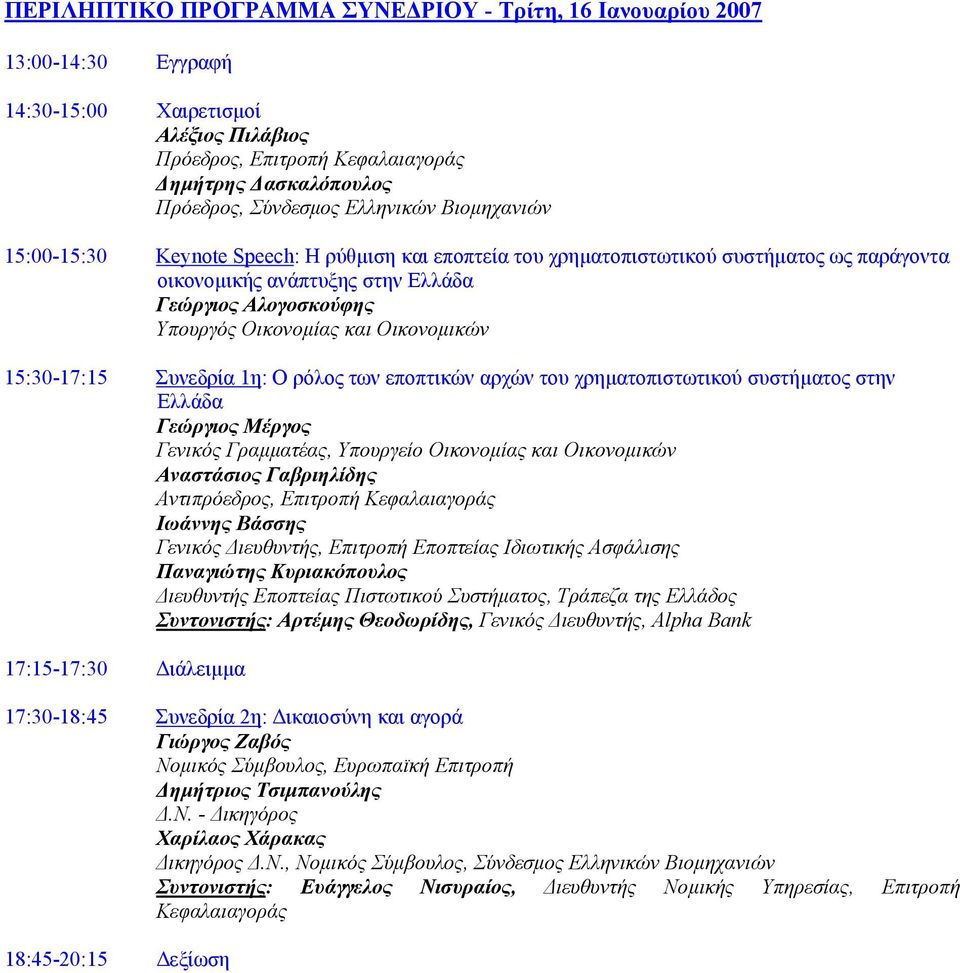 ΠΕΡΙΛΗΠΤΙΚΟ ΠΡΟΓΡΑΜΜΑ ΣΥΝΕΔΡΙΟΥ - Τρίτη, 16 Ιανουαρίου 2007

13:00-14:30 Εγγραφή

14:30-15:00 Χαιρετισμοί
Αλέξιος Πιλάβιος
Πρόεδρος, Επιτροπή Κεφαλαιαγοράς
Δημήτρης Δασκαλόπουλος
Πρόεδρος, Σύνδεσμος Ελληνικών Βιομηχανιών

15:00-15:30 Keynote Speech: Η ρύθμιση και εποπτεία του χρηματοπιστωτικού συστήματος ως παράγοντα οικονομικής ανάπτυξης στην Ελλάδα
Γεώργιος Αλογοσκούφης
Υπουργός Οικονομίας και Οικονομικών

15:30-17:15 Συνεδρία 1η: Ο ρόλος των εποπτικών αρχών του χρηματοπιστωτικού συστήματος στην Ελλάδα
Γεώργιος Μέργος
Γενικός Γραμματέας, Υπουργείο Οικονομίας και Οικονομικών
Αναστάσιος Γαβριηλίδης
Αντιπρόεδρος, Επιτροπή Κεφαλαιαγοράς
Ιωάννης Βάσσης
Γενικός Διευθυντής, Επιτροπή Εποπτείας Ιδιωτικής Ασφάλισης
Παναγιώτης Κυριακόπουλος
Διευθυντής Εποπτείας Πιστωτικού Συστήματος, Τράπεζα της Ελλάδος
Συντονιστής: Αρτέμης Θεοδωρίδης, Γενικός Διευθυντής, Alpha Bank

17:15-17:30 Διάλειμμα

17:30-18:45 Συνεδρία 2η: Δικαιοσύνη και αγορά
Γιώργος Ζαβός
Νομικός Σύμβουλος, Ευρωπαϊκή Επιτροπή
Δημήτριος Τσιμπανούλης
Δ.Ν. - Δικηγόρος
Χαρίλαος Χάρακας
Δικηγόρος Δ.Ν., Νομικός Σύμβουλος, Σύνδεσμος Ελληνικών Βιομηχανιών
Συντονιστής: Ευάγγελος Νισυραίος, Διευθυντής Νομικής Υπηρεσίας, Επιτροπή Κεφαλαιαγοράς

18:45-20:15 Δεξίωση